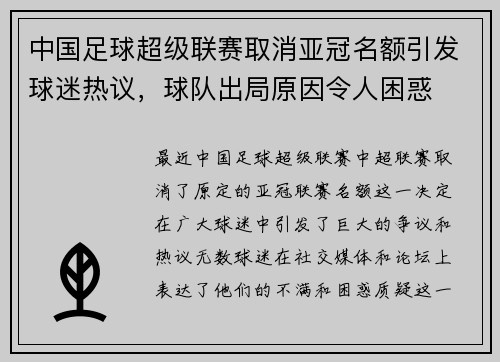 中国足球超级联赛取消亚冠名额引发球迷热议，球队出局原因令人困惑

最近中国足球超级联赛中超联赛取消了原定的亚冠联赛名额这一决定在广大球迷中引发了巨大的争议和热议无数球迷在社交媒体和论坛上表达了他们的不满和困惑质疑这一